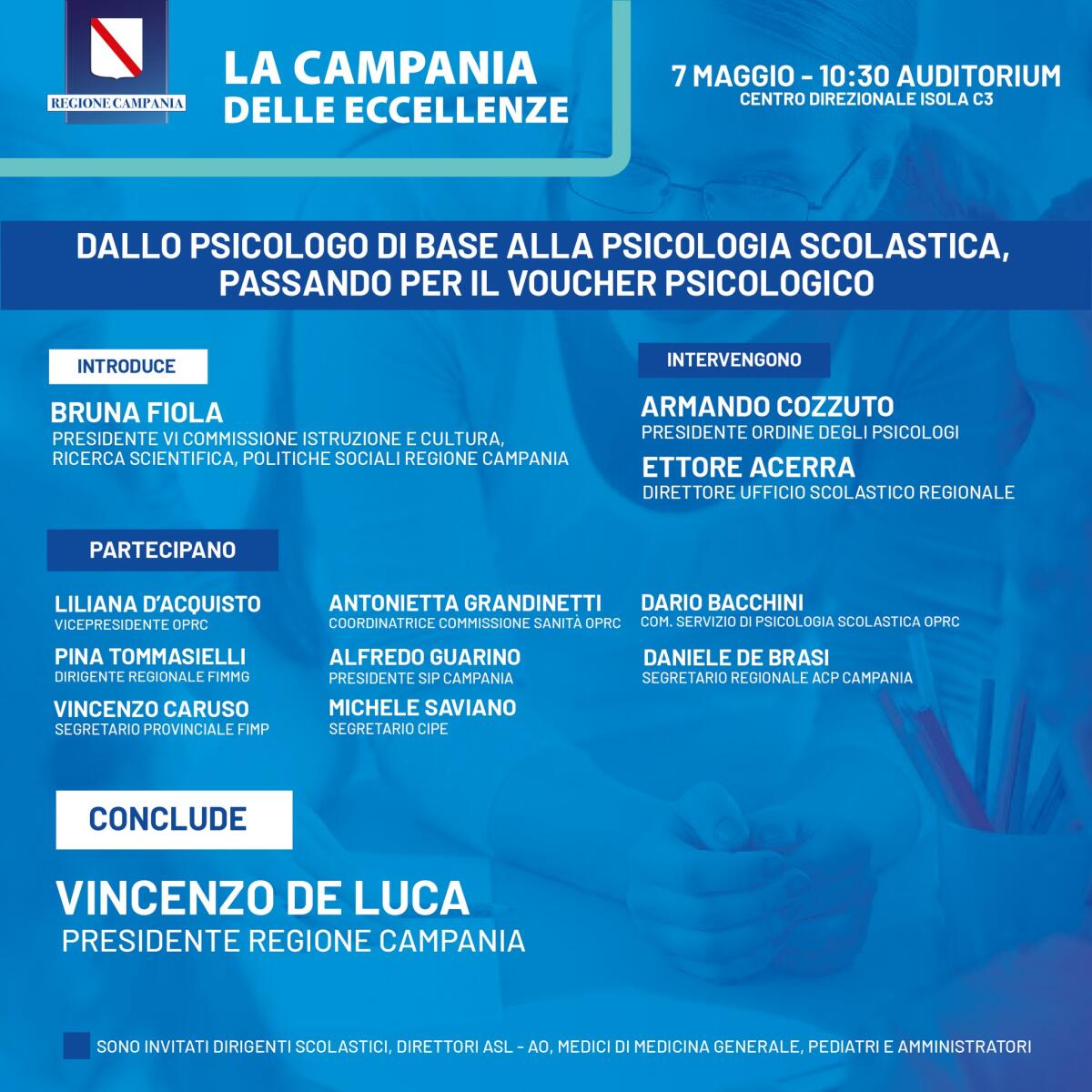 REGIONE CAMPANIA

LA CAMPANIA DELLE ECCELLENZE

7 MAGGIO - 10:30 AUDITORIUM
CENTRO DIREZIONALE ISOLA C3

DALLO PSICOLOGO DI BASE ALLA PSICOLOGIA SCOLASTICA, PASSANDO PER IL VOUCHER PSICOLOGICO

INTRODUCE

BRUNA FIOLA
PRESIDENTE VI COMMISSIONE ISTRUZIONE E CULTURA, RICERCA SCIENTIFICA, POLITICHE SOCIALI REGIONE CAMPANIA

INTERVENGONO

ARMANDO COZZUTO
PRESIDENTE ORDINE DEGLI PSICOLOGI

ETTORE ACERRA
DIRETTORE UFFICIO SCOLASTICO REGIONALE

PARTECIPANO

LILIANA D'ACQUISTO
VICEPRESIDENTE OPRC

PINA TOMMASIELLI
DIRIGENTE REGIONALE FIMMG

VINCENZO CARUSO
SEGRETARIO PROVINCIALE FIMP

ANTONIETTA GRANDINETTI
COORDINATRICE COMMISSIONE SANITÀ OPRC

ALFREDO GUARINO
PRESIDENTE SIP CAMPANIA

MICHELE SAVIANO
SEGRETARIO CIPE

DARIO BACCHINI
COM. SERVIZIO DI PSICOLOGIA SCOLASTICA OPRC

DANIELE DE BRASI
SEGRETARIO REGIONALE ACP CAMPANIA

CONCLUDE

VINCENZO DE LUCA
PRESIDENTE REGIONE CAMPANIA

SONO INVITATI DIRIGENTI SCOLASTICI, DIRETTORI ASL - AO, MEDICI DI MEDICINA GENERALE, PEDIATRI E AMMINISTRATORI